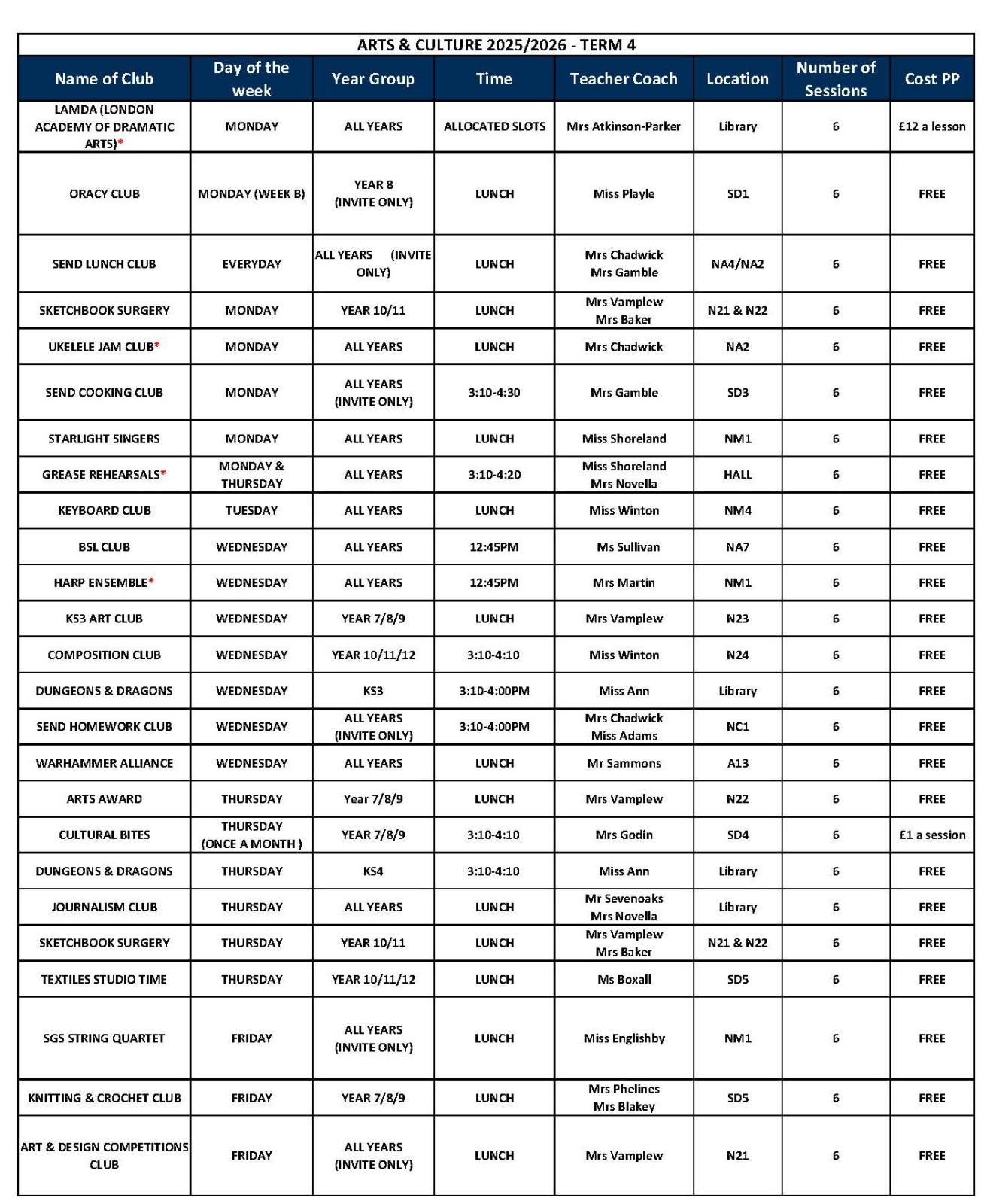 ARTS & CULTURE 2025/2026 - TERM 4

| Name of Club | Day of the week | Year Group | Time | Teacher Coach | Location | Number of Sessions | Cost PP |
|---|---|---|---|---|---|---|---|
| LAMDA (LONDON ACADEMY OF DRAMATIC ARTS)* | MONDAY | ALL YEARS | ALLOCATED SLOTS | Mrs Atkinson-Parker | Library | 6 | £12 a lesson |
| ORACY CLUB | MONDAY (WEEK B) | YEAR 8 (INVITE ONLY) | LUNCH | Miss Playle | SD1 | 6 | FREE |
| SEND LUNCH CLUB | EVERYDAY | ALL YEARS (INVITE ONLY) | LUNCH | Mrs Chadwick Mrs Gamble | NA4/NA2 | 6 | FREE |
| SKETCHBOOK SURGERY | MONDAY | YEAR 10/11 | LUNCH | Mrs Vamplew Mrs Baker | N21 & N22 | 6 | FREE |
| UKELELE JAM CLUB* | MONDAY | ALL YEARS | LUNCH | Mrs Chadwick | NA2 | 6 | FREE |
| SEND COOKING CLUB | MONDAY | ALL YEARS (INVITE ONLY) | 3:10-4:30 | Mrs Gamble | SD3 | 6 | FREE |
| STARLIGHT SINGERS | MONDAY | ALL YEARS | LUNCH | Miss Shoreland | NM1 | 6 | FREE |
| GREASE REHEARSALS* | MONDAY & THURSDAY | ALL YEARS | 3:10-4:20 | Miss Shoreland Mrs Novella | HALL | 6 | FREE |
| KEYBOARD CLUB | TUESDAY | ALL YEARS | LUNCH | Miss Winton | NM4 | 6 | FREE |
| BSL CLUB | WEDNESDAY | ALL YEARS | 12:45PM | Ms Sullivan | NA7 | 6 | FREE |
| HARP ENSEMBLE* | WEDNESDAY | ALL YEARS | 12:45PM | Mrs Martin | NM1 | 6 | FREE |
| KS3 ART CLUB | WEDNESDAY | YEAR 7/8/9 | LUNCH | Mrs Vamplew | N23 | 6 | FREE |
| COMPOSITION CLUB | WEDNESDAY | YEAR 10/11/12 | 3:10-4:10 | Miss Winton | N24 | 6 | FREE |
| DUNGEONS & DRAGONS | WEDNESDAY | KS3 | 3:10-4:00PM | Miss Ann | Library | 6 | FREE |
| SEND HOMEWORK CLUB | WEDNESDAY | ALL YEARS (INVITE ONLY) | 3:10-4:00PM | Mrs Chadwick Miss Adams | NC1 | 6 | FREE |
| WARHAMMER ALLIANCE | WEDNESDAY | ALL YEARS | LUNCH | Mr Sammons | A13 | 6 | FREE |
| ARTS AWARD | THURSDAY | Year 7/8/9 | LUNCH | Mrs Vamplew | N22 | 6 | FREE |
| CULTURAL BITES | THURSDAY (ONCE A MONTH ) | YEAR 7/8/9 | 3:10-4:10 | Mrs Godin | SD4 | 6 | £1 a session |
| DUNGEONS & DRAGONS | THURSDAY | KS4 | 3:10-4:10 | Miss Ann | Library | 6 | FREE |
| JOURNALISM CLUB | THURSDAY | ALL YEARS | LUNCH | Mr Sevenoaks Mrs Novella | Library | 6 | FREE |
| SKETCHBOOK SURGERY | THURSDAY | YEAR 10/11 | LUNCH | Mrs Vamplew Mrs Baker | N21 & N22 | 6 | FREE |
| TEXTILES STUDIO TIME | THURSDAY | YEAR 10/11/12 | LUNCH | Ms Boxall | SD5 | 6 | FREE |
| SGS STRING QUARTET | FRIDAY | ALL YEARS (INVITE ONLY) | LUNCH | Miss Englishby | NM1 | 6 | FREE |
| KNITTING & CROCHET CLUB | FRIDAY | YEAR 7/8/9 | LUNCH | Mrs Phelines Mrs Blakey | SD5 | 6 | FREE |
| ART & DESIGN COMPETITIONS CLUB | FRIDAY | ALL YEARS (INVITE ONLY) | LUNCH | Mrs Vamplew | N21 | 6 | FREE |